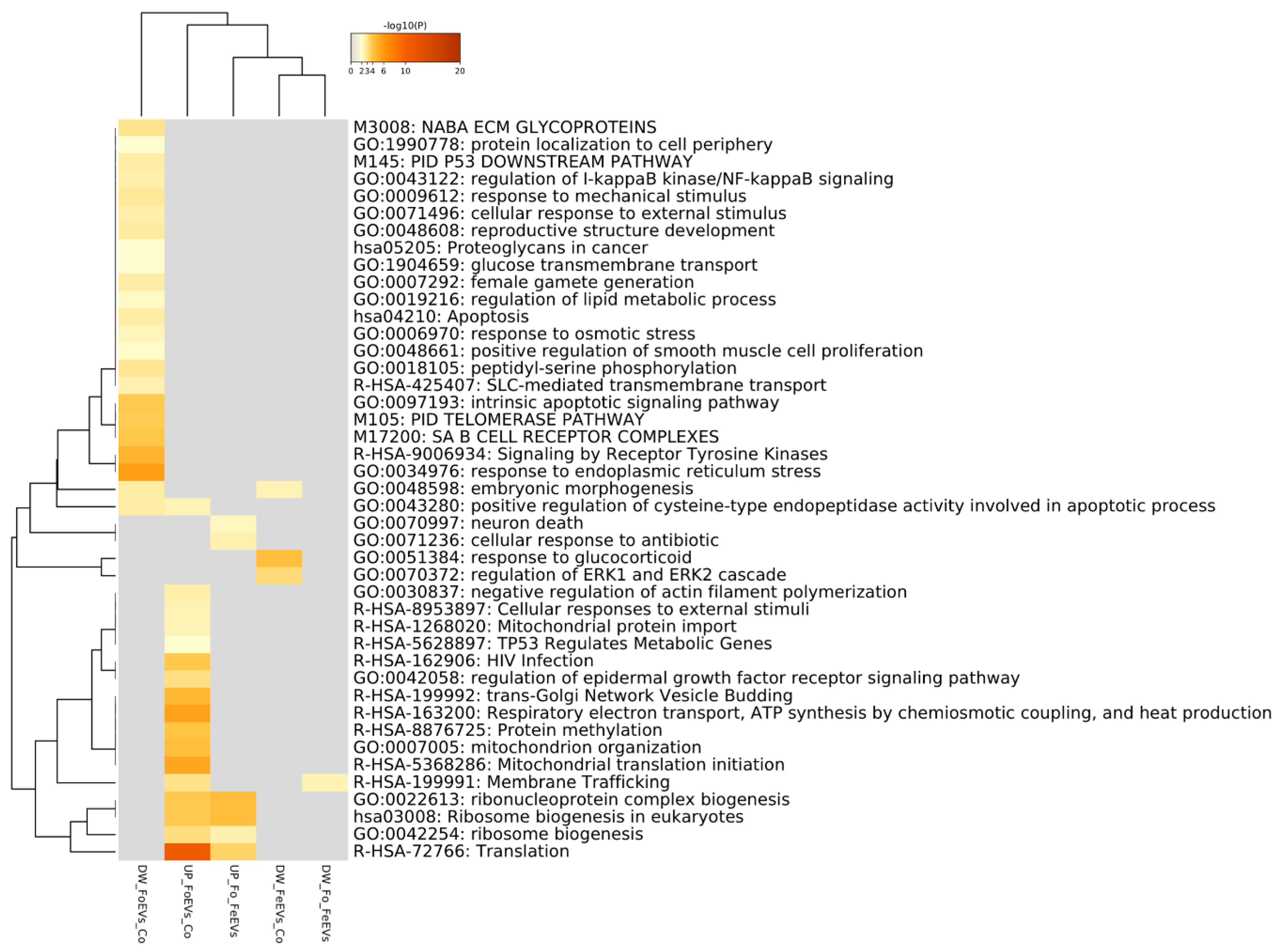 -log10(P)

0 2 3 4 6 10 20

M3008: NABA ECM GLYCOPROTEINS
GO:1990778: protein localization to cell periphery
M145: PID P53 DOWNSTREAM PATHWAY
GO:0043122: regulation of I-kappaB kinase/NF-kappaB signaling
GO:0009612: response to mechanical stimulus
GO:0071496: cellular response to external stimulus
GO:0048608: reproductive structure development
hsa05205: Proteoglycans in cancer
GO:1904659: glucose transmembrane transport
GO:0007292: female gamete generation
GO:0019216: regulation of lipid metabolic process
hsa04210: Apoptosis
GO:0006970: response to osmotic stress
GO:0048661: positive regulation of smooth muscle cell proliferation
GO:0018105: peptidyl-serine phosphorylation
R-HSA-425407: SLC-mediated transmembrane transport
GO:0097193: intrinsic apoptotic signaling pathway
M105: PID TELOMERASE PATHWAY
M17200: SA B CELL RECEPTOR COMPLEXES
R-HSA-9006934: Signaling by Receptor Tyrosine Kinases
GO:0034976: response to endoplasmic reticulum stress
GO:0048598: embryonic morphogenesis
GO:0043280: positive regulation of cysteine-type endopeptidase activity involved in apoptotic process
GO:0070997: neuron death
GO:0071236: cellular response to antibiotic
GO:0051384: response to glucocorticoid
GO:0070372: regulation of ERK1 and ERK2 cascade
GO:0030837: negative regulation of actin filament polymerization
R-HSA-8953897: Cellular responses to external stimuli
R-HSA-1268020: Mitochondrial protein import
R-HSA-5628897: TP53 Regulates Metabolic Genes
R-HSA-162906: HIV Infection
GO:0042058: regulation of epidermal growth factor receptor signaling pathway
R-HSA-199992: trans-Golgi Network Vesicle Budding
R-HSA-163200: Respiratory electron transport, ATP synthesis by chemiosmotic coupling, and heat production
R-HSA-8876725: Protein methylation
GO:0007005: mitochondrion organization
R-HSA-5368286: Mitochondrial translation initiation
R-HSA-199991: Membrane Trafficking
GO:0022613: ribonucleoprotein complex biogenesis
hsa03008: Ribosome biogenesis in eukaryotes
GO:0042254: ribosome biogenesis
R-HSA-72766: Translation

DW_FoEVs_Co
UP_FoEVs_Co
UP_Fo_FeEVs
DW_FeEVs_Co
DW_Fo_FeEVs